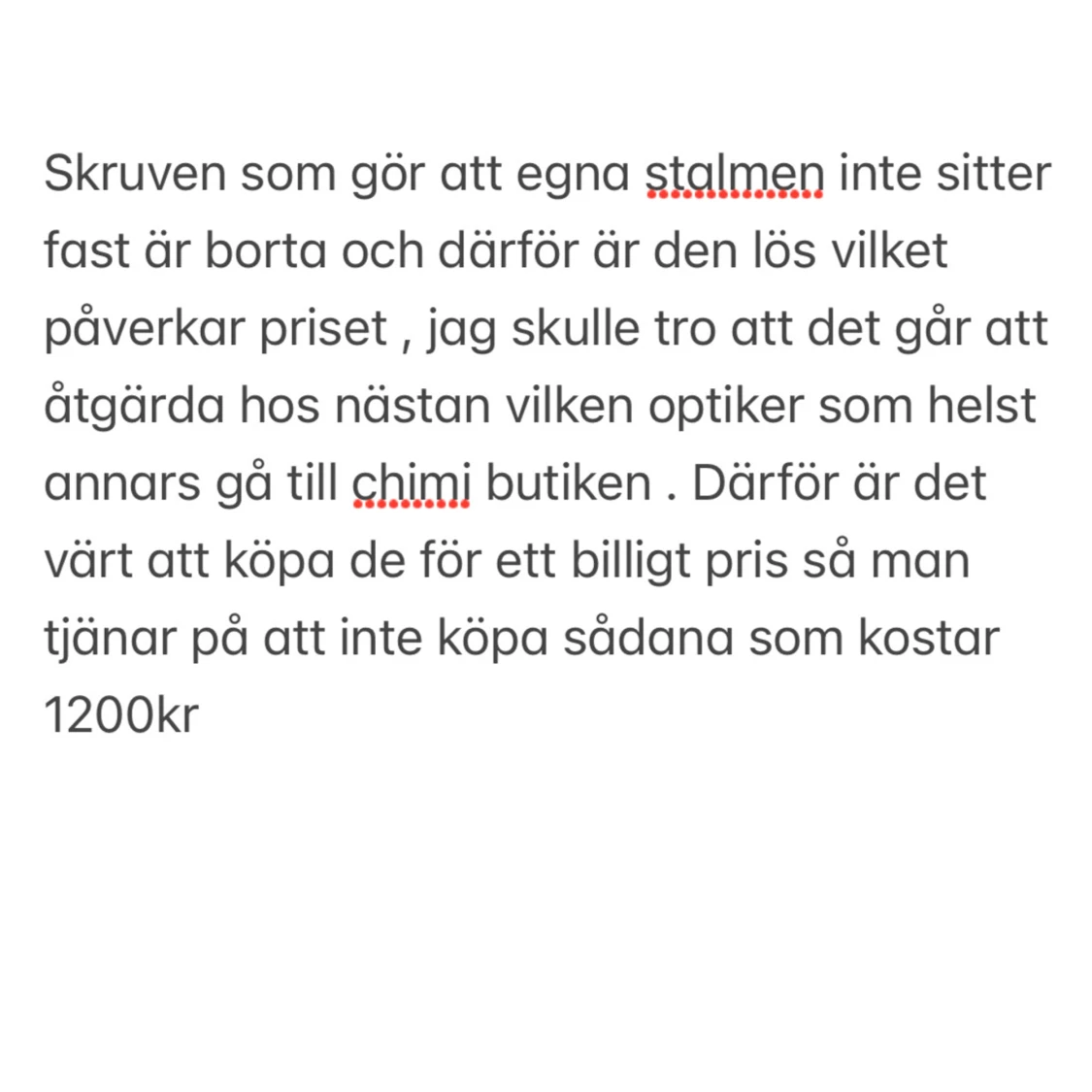 Skruven som gör att egna stalmen inte sitter fast är borta och därför är den lös vilket påverkar priset , jag skulle tro att det går att åtgärda hos nästan vilken optiker som helst annars gå till chimi butiken . Därför är det värt att köpa de för ett billigt pris så man tjänar på att inte köpa sådana som kostar 1200kr